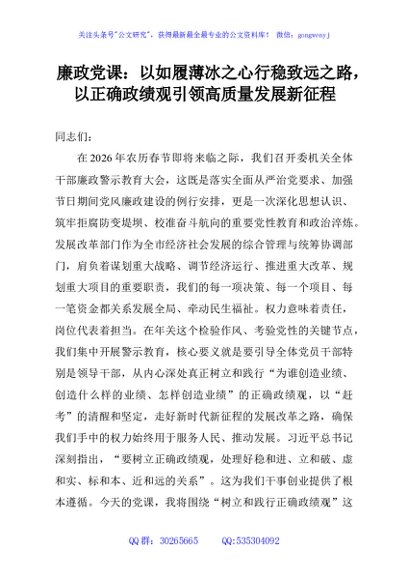 关注头条号"公文研究"，获得最新最全最专业的公文资料库！ 微信：gongwenyj

廉政党课：以如履薄冰之心行稳致远之路，以正确政绩观引领高质量发展新征程

同志们：

在2026年农历春节即将来临之际，我们召开委机关全体干部廉政警示教育大会，这既是落实全面从严治党要求、加强节日期间党风廉政建设的例行安排，更是一次深化思想认识、筑牢拒腐防变堤坝、校准奋斗航向的重要党性教育和政治淬炼。发展改革部门作为全市经济社会发展的综合管理与统筹协调部门，肩负着谋划重大战略、调节经济运行、推进重大改革、规划重大项目的重要职责，我们的每一项决策、每一个项目、每一笔资金都关系发展全局、牵动民生福祉。权力意味着责任，岗位代表着担当。在年关这个检验作风、考验党性的关键节点，我们集中开展警示教育，核心要义就是要引导全体党员干部特别是领导干部，从内心深处真正树立和践行"为谁创造业绩、创造什么样的业绩、怎样创造业绩"的正确政绩观，以"赶考"的清醒和坚定，走好新时代新征程的发展改革之路，确保我们手中的权力始终用于服务人民、推动发展。习近平总书记深刻指出，"要树立正确政绩观，处理好稳和进、立和破、虚和实、标和本、近和远的关系"。这为我们干事创业提供了根本遵循。今天的党课，我将围绕"树立和践行正确政绩观"这

QQ群：30265665 QQ:535304092